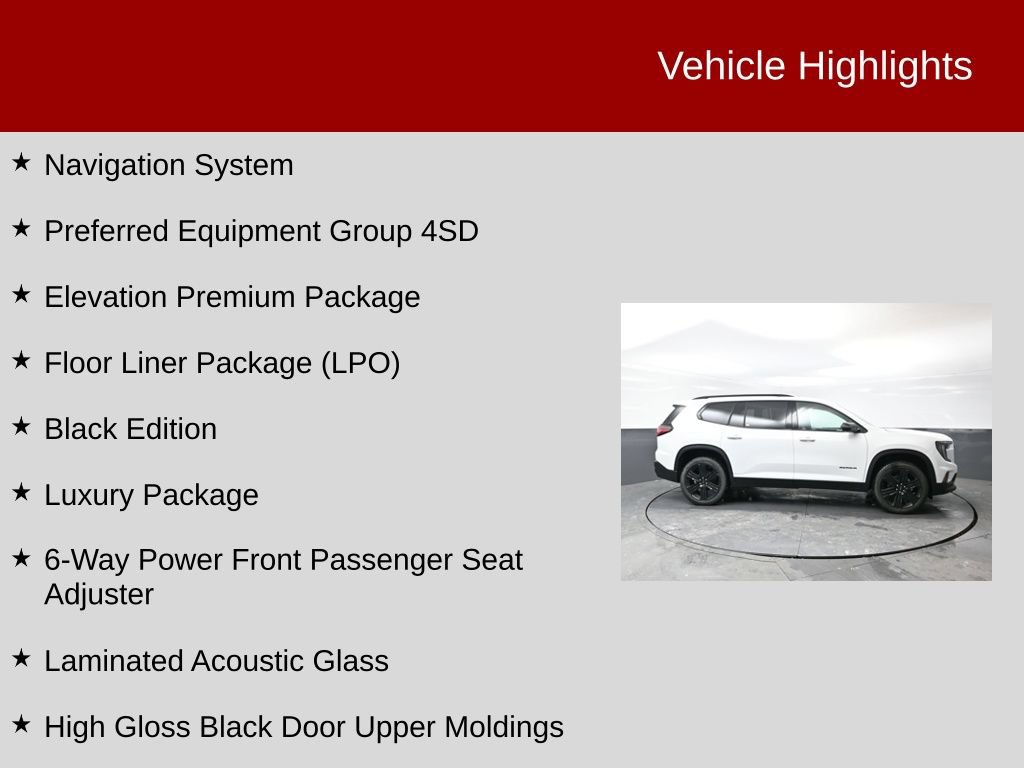 Vehicle Highlights

★ Navigation System

★ Preferred Equipment Group 4SD

★ Elevation Premium Package

★ Floor Liner Package (LPO)

★ Black Edition

★ Luxury Package

★ 6-Way Power Front Passenger Seat Adjuster

★ Laminated Acoustic Glass

★ High Gloss Black Door Upper Moldings